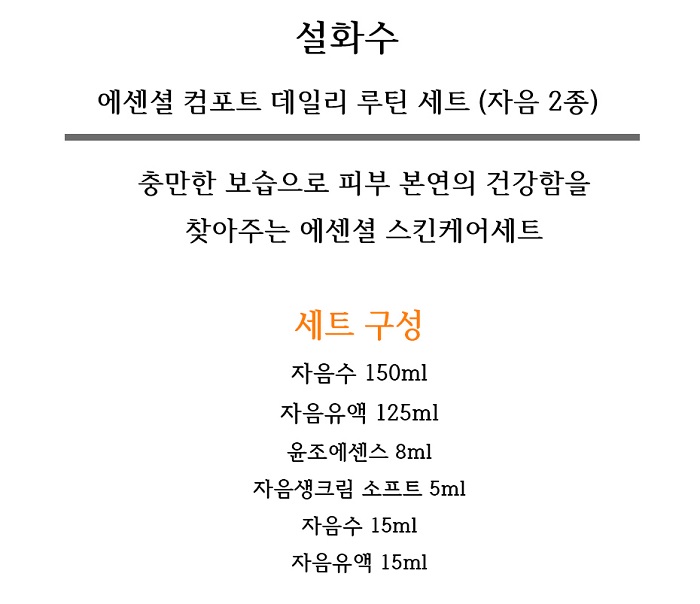 설화수

에센셜 컴포트 데일리 루틴 세트 (자음 2종)

충만한 보습으로 피부 본연의 건강함을
찾아주는 에센셜 스킨케어세트

세트 구성

자음수 150ml
자음유액 125ml
윤조에센스 8ml
자음생크림 소프트 5ml
자음수 15ml
자음유액 15ml